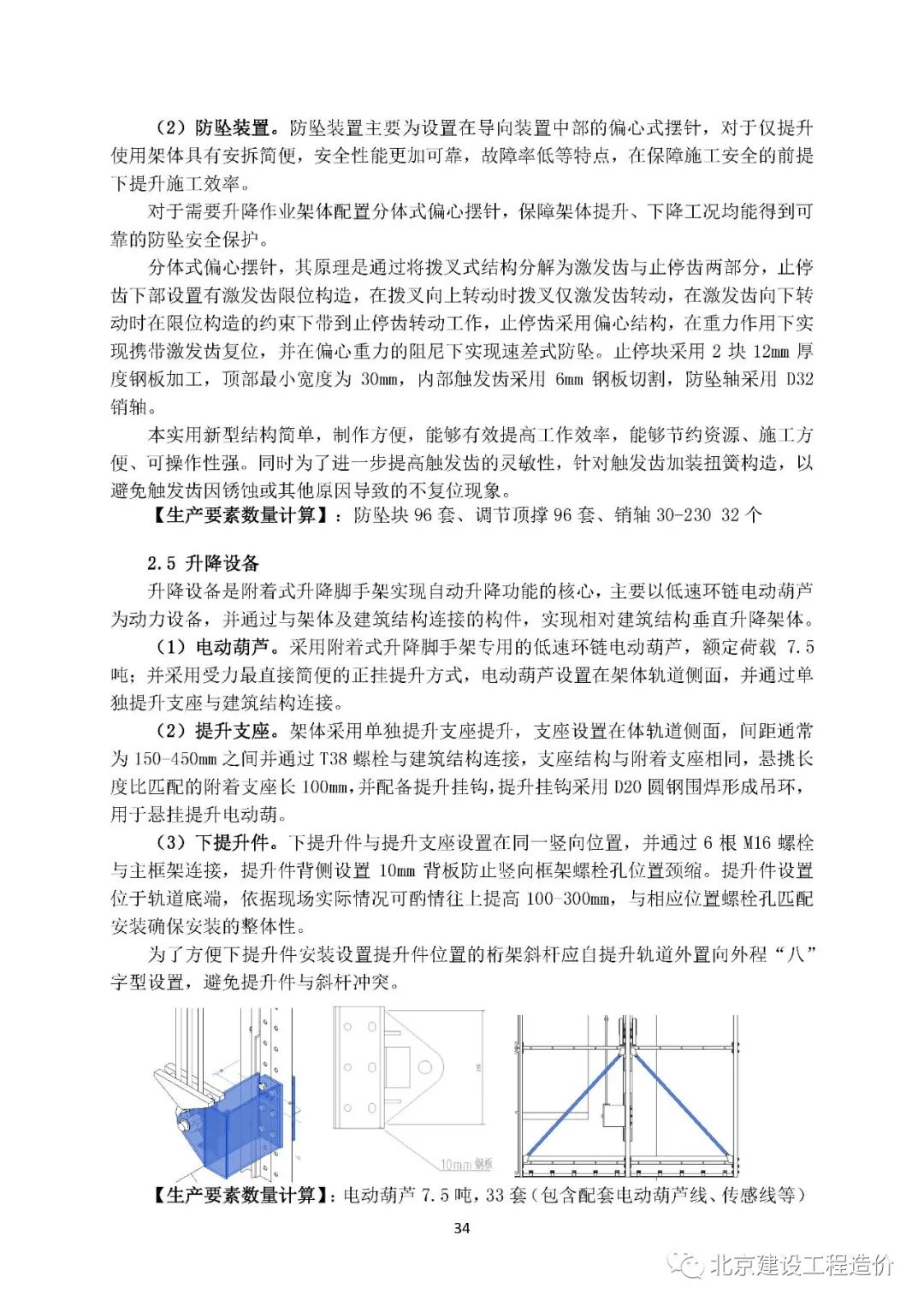 （2）防坠装置。防坠装置主要为设置在导向装置中部的偏心式摆针，对于仅提升使用架体具有安拆简便，安全性能更加可靠，故障率低等特点，在保障施工安全的前提下提升施工效率。

对于需要升降作业架体配置分体式偏心摆针，保障架体提升、下降工况均能得到可靠的防坠安全保护。

分体式偏心摆针，其原理是通过将拨叉式结构分解为激发齿与止停齿两部分，止停齿下部设置有激发齿限位构造，在拨叉向上转动时拨叉仅激发齿转动，在激发齿向下转动时在限位构造的约束下带到止停齿转动工作，止停齿采用偏心结构，在重力作用下实现携带激发齿复位，并在偏心重力的阻尼下实现速差式防坠。止停块采用 2 块 12mm 厚度钢板加工，顶部最小宽度为 30mm，内部触发齿采用 6mm 钢板切割，防坠轴采用 D32 销轴。

本实用新型结构简单，制作方便，能够有效提高工作效率，能够节约资源、施工方便、可操作性强。同时为了进一步提高触发齿的灵敏性，针对触发齿加装扭簧构造，以避免触发齿因锈蚀或其他原因导致的不复位现象。

【生产要素数量计算】：防坠块 96 套、调节顶撑 96 套、销轴 30-230 32 个

2.5 升降设备

升降设备是附着式升降脚手架实现自动升降功能的核心，主要以低速环链电动葫芦为动力设备，并通过与架体及建筑结构连接的构件，实现相对建筑结构垂直升降架体。

（1）电动葫芦。采用附着式升降脚手架专用的低速环链电动葫芦，额定荷载 7.5 吨；并采用受力最直接简便的正挂提升方式，电动葫芦设置在架体轨道侧面，并通过单独提升支座与建筑结构连接。

（2）提升支座。架体采用单独提升支座提升，支座设置在体轨道侧面，间距通常为 150-450mm 之间并通过 T38 螺栓与建筑结构连接，支座结构与附着支座相同，悬挑长度比匹配的附着支座长 100mm，并配备提升挂钩，提升挂钩采用 D20 圆钢围焊形成吊环，用于悬挂提升电动葫。

（3）下提升件。下提升件与提升支座设置在同一竖向位置，并通过 6 根 M16 螺栓与主框架连接，提升件背侧设置 10mm 背板防止竖向框架螺栓孔位置颈缩。提升件设置位于轨道底端，依据现场实际情况可酌情往上提高 100-300mm，与相应位置螺栓孔匹配安装确保安装的整体性。

为了方便下提升件安装设置提升件位置的桁架斜杆应自提升轨道外置向外程“八”字型设置，避免提升件与斜杆冲突。

10mm 钢板

【生产要素数量计算】：电动葫芦 7.5 吨，33 套（包含配套电动葫芦线、传感线等）

34

北京建设工程造价